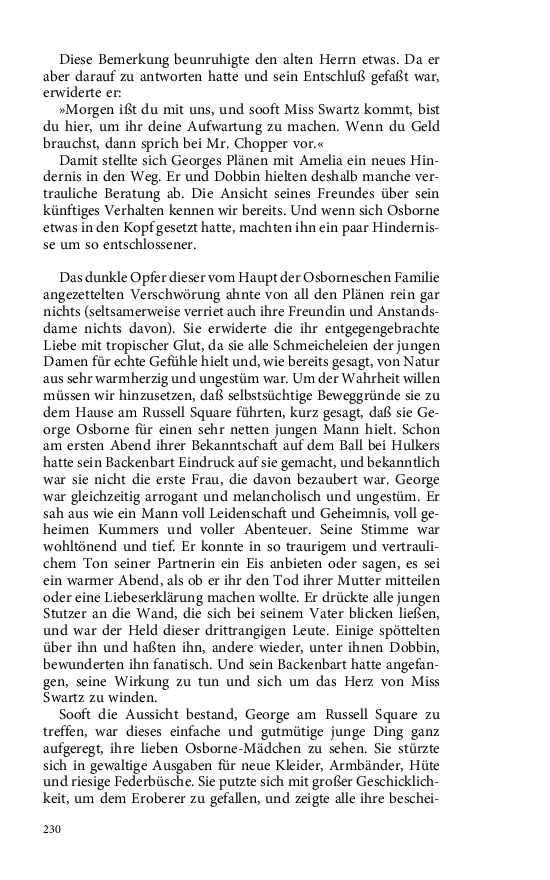 Diese Bemerkung beunruhigte den alten Herrn etwas. Da er aber darauf zu antworten hatte und sein Entschluß gefaßt war, erwiderte er:

»Morgen ißt du mit uns, und sooft Miss Swartz kommt, bist du hier, um ihr deine Aufwartung zu machen. Wenn du Geld brauchst, dann sprich bei Mr. Chopper vor.«

Damit stellte sich Georges Plänen mit Amelia ein neues Hindernis in den Weg. Er und Dobbin hielten deshalb manche vertrauliche Beratung ab. Die Ansicht seines Freundes über sein künftiges Verhalten kennen wir bereits. Und wenn sich Osborne etwas in den Kopf gesetzt hatte, machten ihn ein paar Hindernisse um so entschlossener.

Das dunkle Opfer dieser vom Haupt der Osborneschen Familie angezettelten Verschwörung ahnte von all den Plänen rein gar nichts (seltsamerweise verriet auch ihre Freundin und Anstandsdame nichts davon). Sie erwiderte die ihr entgegengebrachte Liebe mit tropischer Glut, da sie alle Schmeicheleien der jungen Damen für echte Gefühle hielt und, wie bereits gesagt, von Natur aus sehr warmherzig und ungestüm war. Um der Wahrheit willen müssen wir hinzusetzen, daß selbstsüchtige Beweggründe sie zu dem Hause am Russell Square führten, kurz gesagt, daß sie George Osborne für einen sehr netten jungen Mann hielt. Schon am ersten Abend ihrer Bekanntschaft auf dem Ball bei Hulkers hatte sein Backenbart Eindruck auf sie gemacht, und bekanntlich war sie nicht die erste Frau, die davon bezaubert war. George war gleichzeitig arrogant und melancholisch und ungestüm. Er sah aus wie ein Mann voll Leidenschaft und Geheimnis, voll geheimen Kummers und voller Abenteuer. Seine Stimme war wohltönend und tief. Er konnte in so traurigem und vertraulichem Ton seiner Partnerin ein Eis anbieten oder sagen, es sei ein warmer Abend, als ob er ihr den Tod ihrer Mutter mitteilen oder eine Liebeserklärung machen wollte. Er drückte alle jungen Stutzer an die Wand, die sich bei seinem Vater blicken ließen, und war der Held dieser drittrangigen Leute. Einige spöttelten über ihn und haßten ihn, andere wieder, unter ihnen Dobbin, bewunderten ihn fanatisch. Und sein Backenbart hatte angefangen, seine Wirkung zu tun und sich um das Herz von Miss Swartz zu winden.

Sooft die Aussicht bestand, George am Russell Square zu treffen, war dieses einfache und gutmütige junge Ding ganz aufgeregt, ihre lieben Osborne-Mädchen zu sehen. Sie stürzte sich in gewaltige Ausgaben für neue Kleider, Armbänder, Hüte und riesige Federbüsche. Sie putzte sich mit großer Geschicklichkeit, um dem Eroberer zu gefallen, und zeigte alle ihre beschei-

230